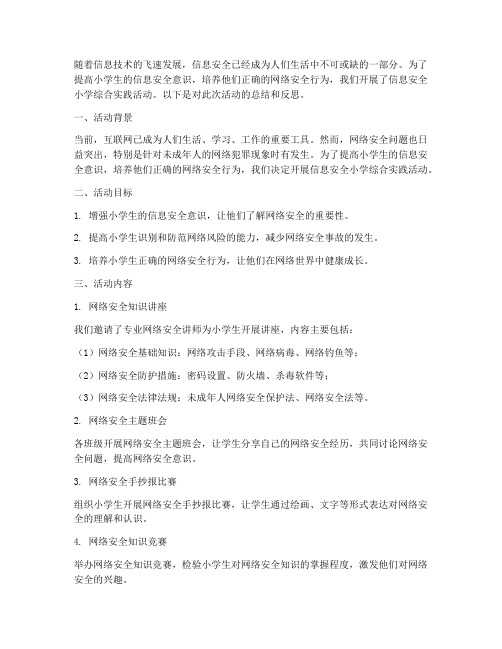 随着信息技术的飞速发展，信息安全已经成为人们生活中不可或缺的一部分。为了提高小学生的信息安全意识，培养他们正确的网络安全行为，我们开展了信息安全小学综合实践活动。以下是对此次活动的总结和反思。

一、活动背景

当前，互联网已成为人们生活、学习、工作的重要工具。然而，网络安全问题也日益突出，特别是针对未成年人的网络犯罪现象时有发生。为了提高小学生的信息安全意识，培养他们正确的网络安全行为，我们决定开展信息安全小学综合实践活动。

二、活动目标

1. 增强小学生的信息安全意识，让他们了解网络安全的重要性。

2. 提高小学生识别和防范网络风险的能力，减少网络安全事故的发生。

3. 培养小学生正确的网络安全行为，让他们在网络世界中健康成长。

三、活动内容

1. 网络安全知识讲座

我们邀请了专业网络安全讲师为小学生开展讲座，内容主要包括：

（1）网络安全基础知识：网络攻击手段、网络病毒、网络钓鱼等；

（2）网络安全防护措施：密码设置、防火墙、杀毒软件等；

（3）网络安全法律法规：未成年人网络安全保护法、网络安全法等。

2. 网络安全主题班会

各班级开展网络安全主题班会，让学生分享自己的网络安全经历，共同讨论网络安全问题，提高网络安全意识。

3. 网络安全手抄报比赛

组织小学生开展网络安全手抄报比赛，让学生通过绘画、文字等形式表达对网络安全的理解和认识。

4. 网络安全知识竞赛

举办网络安全知识竞赛，检验小学生对网络安全知识的掌握程度，激发他们对网络安全的兴趣。